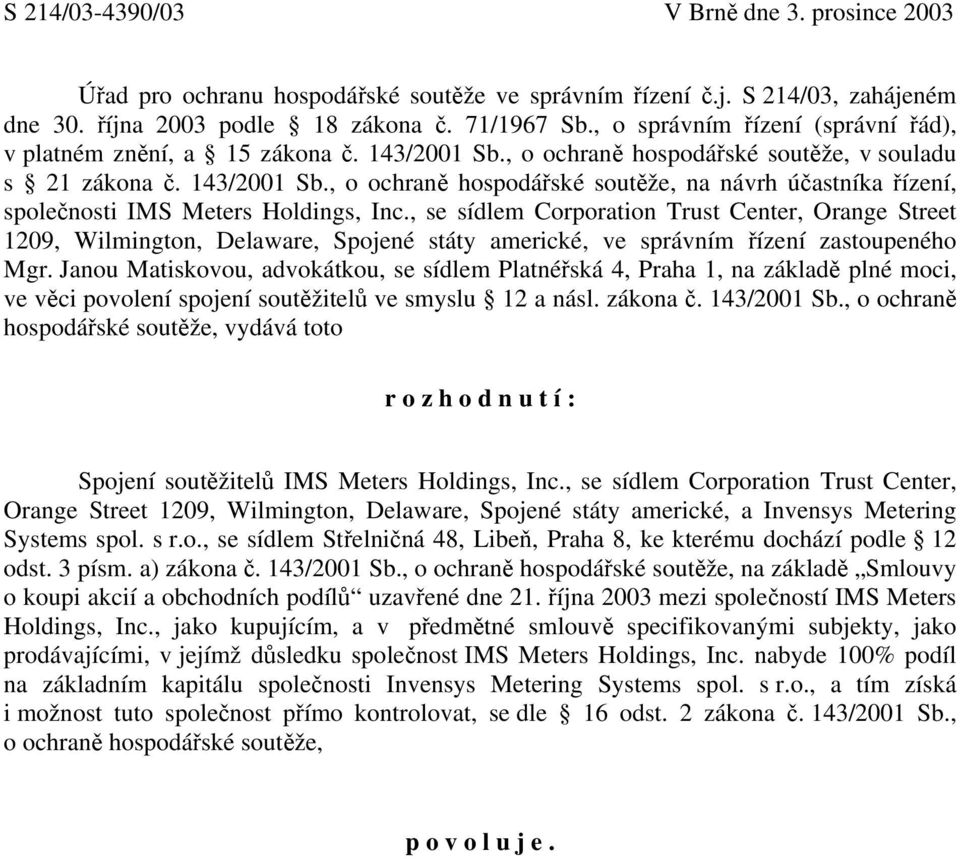 S 214/03-4390/03 V Brně dne 3. prosince 2003

Úřad pro ochranu hospodářské soutěže ve správním řízení č.j. S 214/03, zahájeném dne 30. října 2003 podle § 18 zákona č. 71/1967 Sb., o správním řízení (správní řád), v platném znění, a § 15 zákona č. 143/2001 Sb., o ochraně hospodářské soutěže, v souladu s § 21 zákona č. 143/2001 Sb., o ochraně hospodářské soutěže, na návrh účastníka řízení, společnosti IMS Meters Holdings, Inc., se sídlem Corporation Trust Center, Orange Street 1209, Wilmington, Delaware, Spojené státy americké, ve správním řízení zastoupeného Mgr. Janou Matiskovou, advokátkou, se sídlem Platnéřská 4, Praha 1, na základě plné moci, ve věci povolení spojení soutěžitelů ve smyslu § 12 a násl. zákona č. 143/2001 Sb., o ochraně hospodářské soutěže, vydává toto

r o z h o d n u t í :

Spojení soutěžitelů IMS Meters Holdings, Inc., se sídlem Corporation Trust Center, Orange Street 1209, Wilmington, Delaware, Spojené státy americké, a Invensys Metering Systems spol. s r.o., se sídlem Střelničná 48, Libeň, Praha 8, ke kterému dochází podle § 12 odst. 3 písm. a) zákona č. 143/2001 Sb., o ochraně hospodářské soutěže, na základě „Smlouvy o koupi akcií a obchodních podílů“ uzavřené dne 21. října 2003 mezi společností IMS Meters Holdings, Inc., jako kupujícím, a v předmětné smlouvě specifikovanými subjekty, jako prodávajícími, v jejímž důsledku společnost IMS Meters Holdings, Inc. nabyde 100% podíl na základním kapitálu společnosti Invensys Metering Systems spol. s r.o., a tím získá i možnost tuto společnost přímo kontrolovat, se dle § 16 odst. 2 zákona č. 143/2001 Sb., o ochraně hospodářské soutěže,

p o v o l u j e .